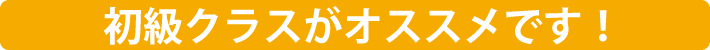 初級クラスがオススメです！